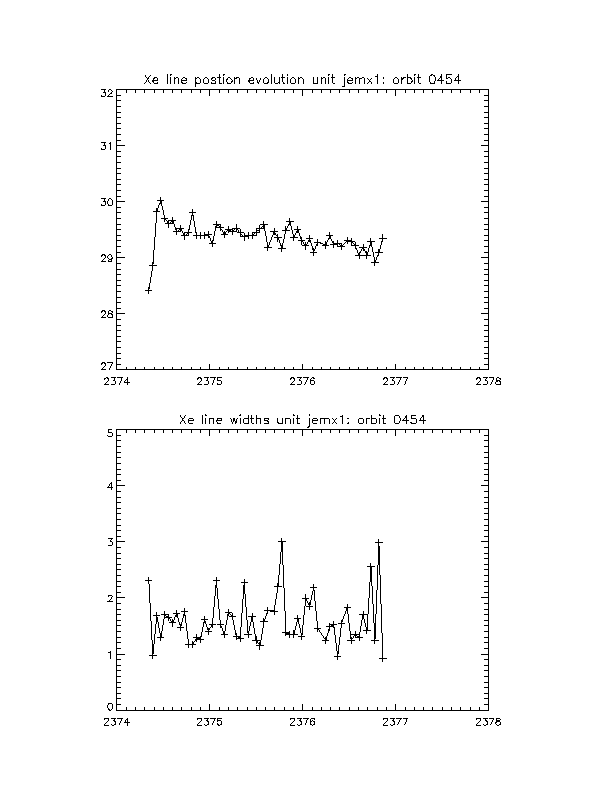 Xe line postion evolution unit jemx1: orbit 0454

32
31
30
29
28
27

2374 2375 2376 2377 2378

Xe line widths unit jemx1: orbit 0454

5
4
3
2
1
0

2374 2375 2376 2377 2378